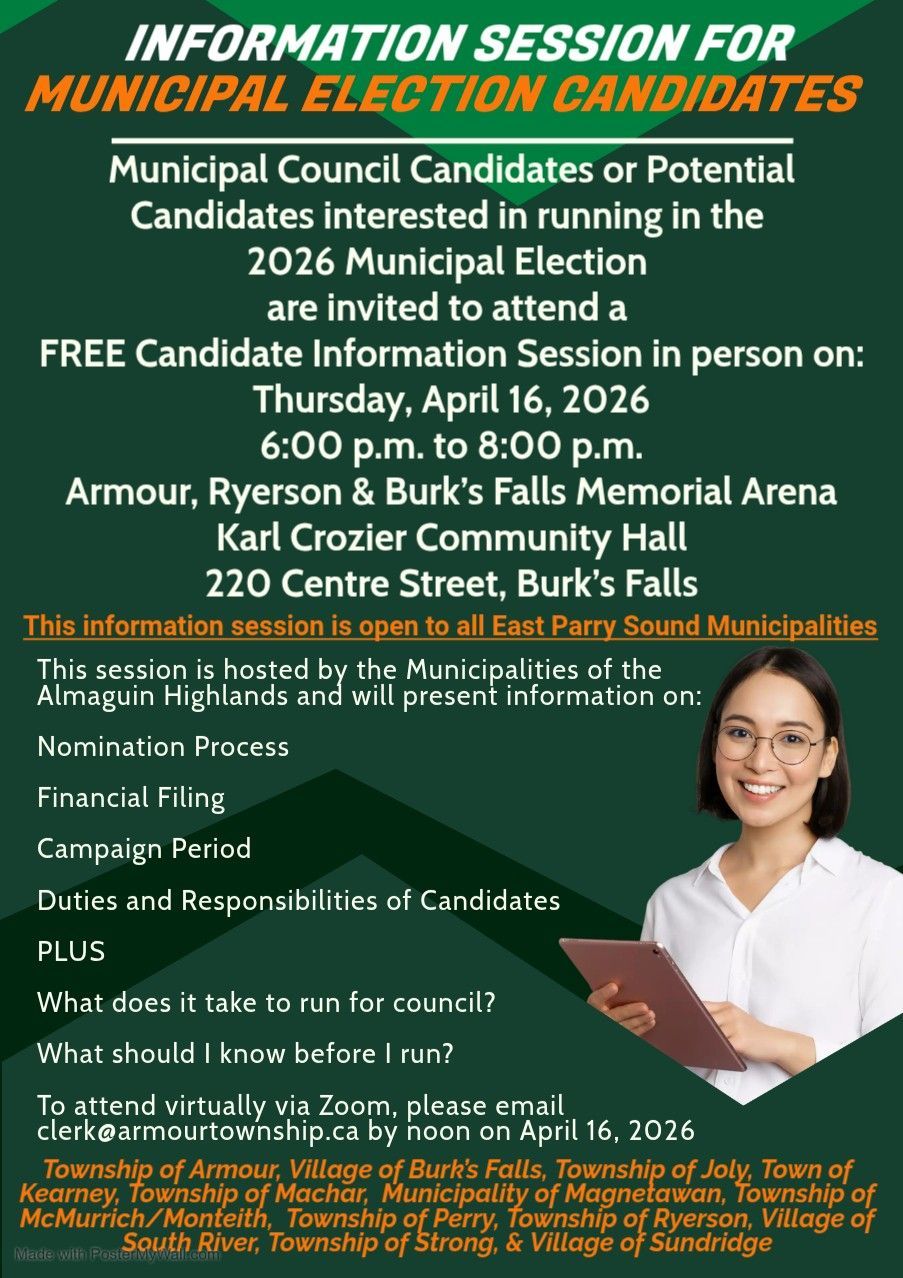 INFORMATION SESSION FOR
MUNICIPAL ELECTION CANDIDATES

Municipal Council Candidates or Potential Candidates interested in running in the 2026 Municipal Election are invited to attend a FREE Candidate Information Session in person on:
Thursday, April 16, 2026
6:00 p.m. to 8:00 p.m.
Armour, Ryerson & Burk's Falls Memorial Arena
Karl Crozier Community Hall
220 Centre Street, Burk's Falls

This information session is open to all East Parry Sound Municipalities

This session is hosted by the Municipalities of the Almaguin Highlands and will present information on:

Nomination Process

Financial Filing

Campaign Period

Duties and Responsibilities of Candidates

PLUS

What does it take to run for council?

What should I know before I run?

To attend virtually via Zoom, please email clerk@armourtownship.ca by noon on April 16, 2026

Township of Armour, Village of Burk's Falls, Township of Joly, Town of Kearney, Township of Machar, Municipality of Magnetawan, Township of McMurrich/Monteith, Township of Perry, Township of Ryerson, Village of South River, Township of Strong, & Village of Sundridge

Made with PosterMyWall.com